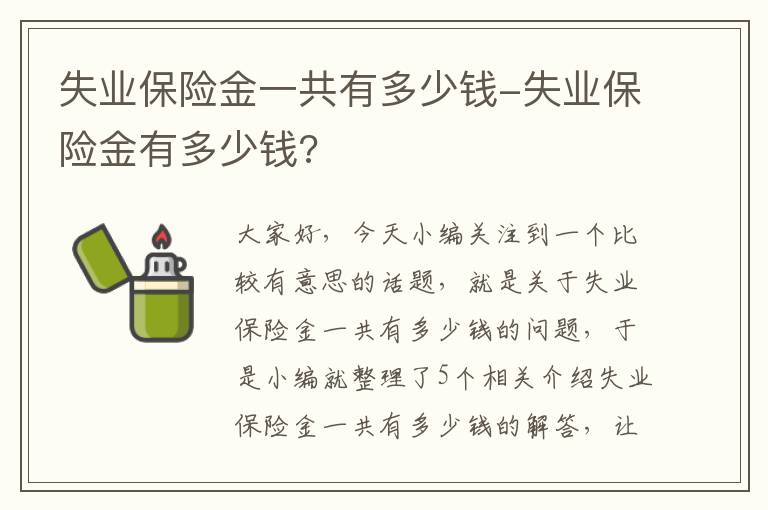 失业保险金一共有多少钱-失业保险金有多少钱?

大家好，今天小编关注到一个比较有意思的话题，就是关于失业保险金一共有多少钱的问题，于是小编就整理了5个相关介绍失业保险金一共有多少钱的解答，让